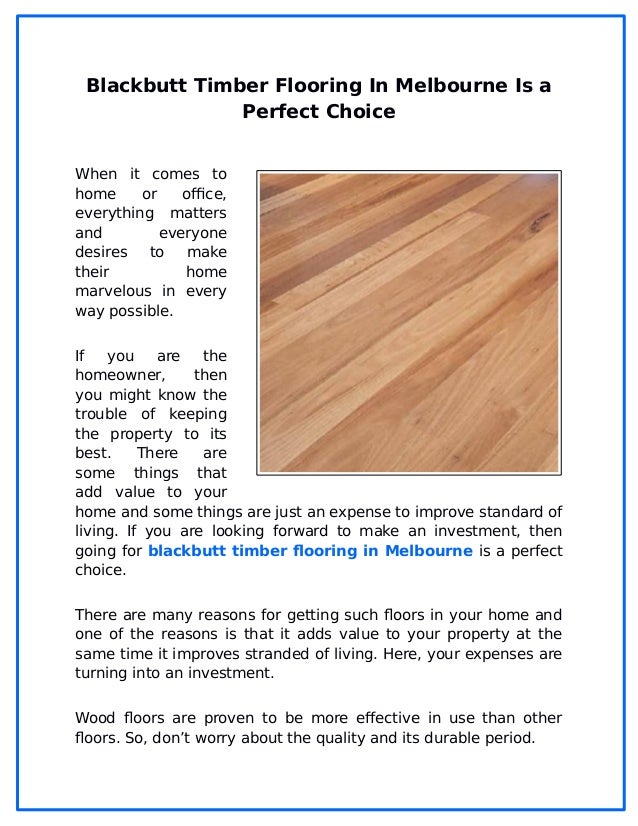 Blackbutt Timber Flooring In Melbourne Is a Perfect Choice

When it comes to home or office, everything matters and everyone desires to make their home marvelous in every way possible.

If you are the homeowner, then you might know the trouble of keeping the property to its best. There are some things that add value to your home and some things are just an expense to improve standard of living. If you are looking forward to make an investment, then going for blackbutt timber flooring in Melbourne is a perfect choice.

There are many reasons for getting such floors in your home and one of the reasons is that it adds value to your property at the same time it improves stranded of living. Here, your expenses are turning into an investment.

Wood floors are proven to be more effective in use than other floors. So, don't worry about the quality and its durable period.